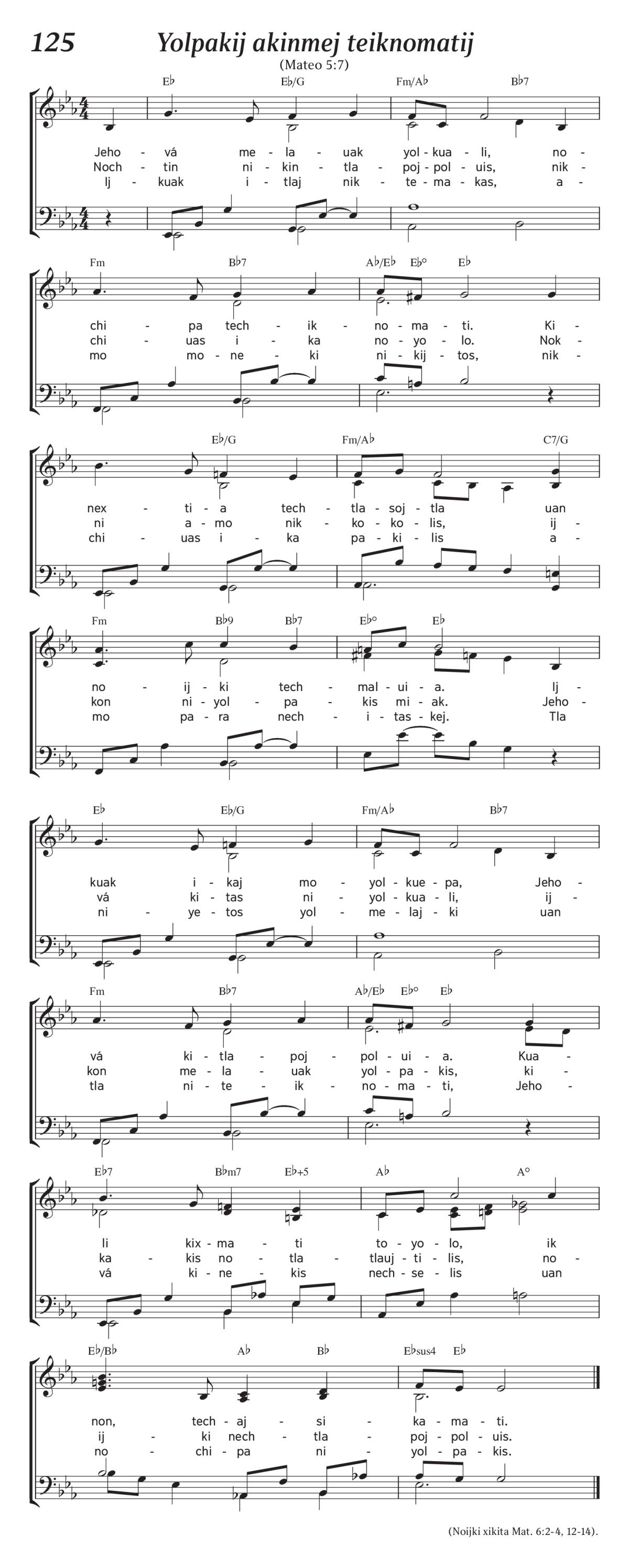 125 Yolpakij akinmej teiknomatij

(Mateo 5:7)

E♭ E♭/G Fm/A♭ B♭7

Jeho - vá me - la - uak yol - kua - li, no -
Noch - tin ni - kin - tla - poj - pol - uis, nik -
Ij - kuak i - tlaj nik - te - ma - kas, a -

Fm B♭7 A♭/E♭ E♭° E♭

chi - pa tech - ik - no - ma - ti. Ki -
chi - uas i - ka no - yo - lo. Nok -
mo mo - ne - ki ni - kij - tos, nik -

E♭/G Fm/A♭ C7/G

nex - ti - a tech - tla - soj - tla uan
ni a - mo nik - ko - ko - lis, ij -
chi - uas i - ka pa - ki - lis a -

Fm B♭9 B♭7 E♭° E♭

no - ij - ki tech - mal - ui - a. Ij -
kon ni - yol - pa - kis mi - ak. Jeho -
mo pa - ra nech - i - tas - kej. Tla

E♭ E♭/G Fm/A♭ B♭7

kuak i - kaj mo - yol - kue - pa, Jeho -
vá ki - tas ni - yol - kua - li, ij -
ni - ye - tos yol - me - laj - ki uan

Fm B♭7 A♭/E♭ E♭° E♭

vá ki - tla - poj - pol - ui - a. Kua -
kon me - la - uak yol - pa - kis, ki -
tla ni - te - ik - no - ma - ti, Jeho -

E♭7 B♭m7 E♭+5 A♭ A°

li kix - ma - ti to - yo - lo, ik
ka - kis no - tla - tlauj - ti - lis, no -
vá ki - ne - kis nech - se - lis uan

E♭/B♭ A♭ B♭ E♭sus4 E♭

non, tech - aj - si - ka - ma - ti.
ij - ki nech - tla - poj - pol - uis.
no - chi - pa ni - yol - pa - kis.

(Noijki xikita Mat. 6:2-4, 12-14).